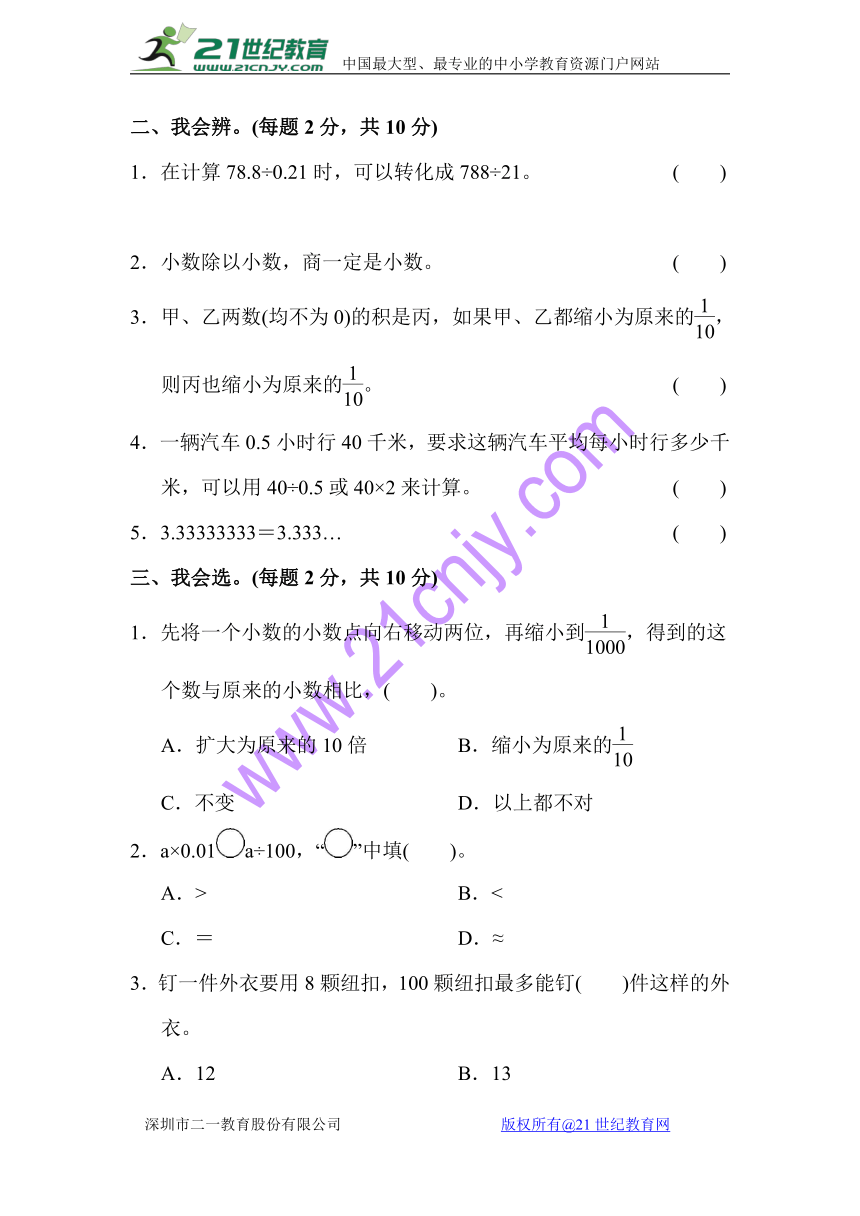 21世纪教育
www.21cnjy.com
中国最大型、最专业的中小学教育资源门户网站

二、我会辨。(每题 2 分，共 10 分)

1．在计算 78.8÷0.21 时，可以转化成 788÷21。 (　　)

2．小数除以小数，商一定是小数。 (　　)

3．甲、乙两数(均不为 0)的积是丙，如果甲、乙都缩小为原来的$\frac{1}{10}$，则丙也缩小为原来的$\frac{1}{10}$。 (　　)

4．一辆汽车 0.5 小时行 40 千米，要求这辆汽车平均每小时行多少千米，可以用 40÷0.5 或 40×2 来计算。 (　　)

5．3.33333333＝3.333… (　　)

三、我会选。(每题 2 分，共 10 分)

1．先将一个小数的小数点向右移动两位，再缩小到$\frac{1}{1000}$，得到的这个数与原来的小数相比，(　　)。

A．扩大为原来的 10 倍

B．缩小为原来的$\frac{1}{10}$

C．不变

D．以上都不对

2．a×0.01○a÷100，“○”中填(　　)。

A．>

B．<

C．＝

D．≈

3．钉一件外衣要用 8 颗纽扣，100 颗纽扣最多能钉(　　)件这样的外衣。

A．12

B．13

www.21cnjy.com

深圳市二一教育股份有限公司

版权所有@21 世纪教育网